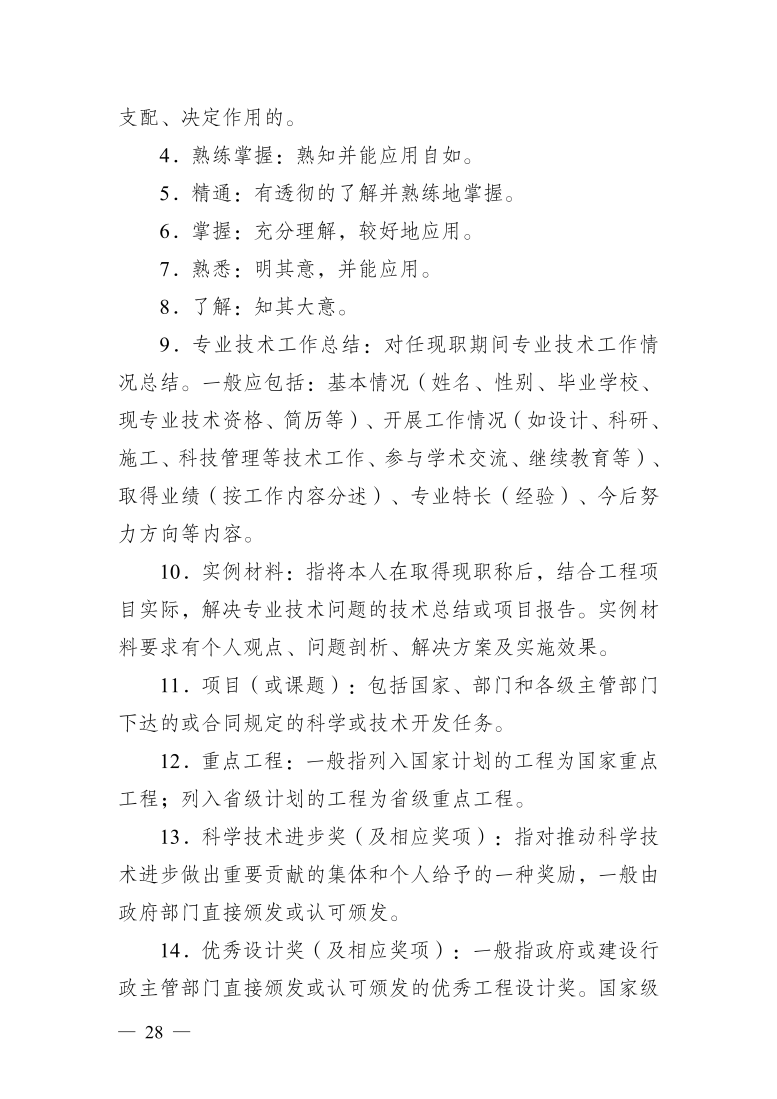 支配、决定作用的。

4．熟练掌握：熟知并能应用自如。

5．精通：有透彻的了解并熟练地掌握。

6．掌握：充分理解，较好地应用。

7．熟悉：明其意，并能应用。

8．了解：知其大意。

9．专业技术工作总结：对任现职期间专业技术工作情况总结。一般应包括：基本情况（姓名、性别、毕业学校、现专业技术资格、简历等）、开展工作情况（如设计、科研、施工、科技管理等技术工作、参与学术交流、继续教育等）、取得业绩（按工作内容分述）、专业特长（经验）、今后努力方向等内容。

10．实例材料：指将本人在取得现职称后，结合工程项目实际，解决专业技术问题的技术总结或项目报告。实例材料要求有个人观点、问题剖析、解决方案及实施效果。

11．项目（或课题）：包括国家、部门和各级主管部门下达的或合同规定的科学或技术开发任务。

12．重点工程：一般指列入国家计划的工程为国家重点工程；列入省级计划的工程为省级重点工程。

13．科学技术进步奖（及相应奖项）：指对推动科学技术进步做出重要贡献的集体和个人给予的一种奖励，一般由政府部门直接颁发或认可颁发。

14．优秀设计奖（及相应奖项）：一般指政府或建设行政主管部门直接颁发或认可颁发的优秀工程设计奖。国家级

— 28 —